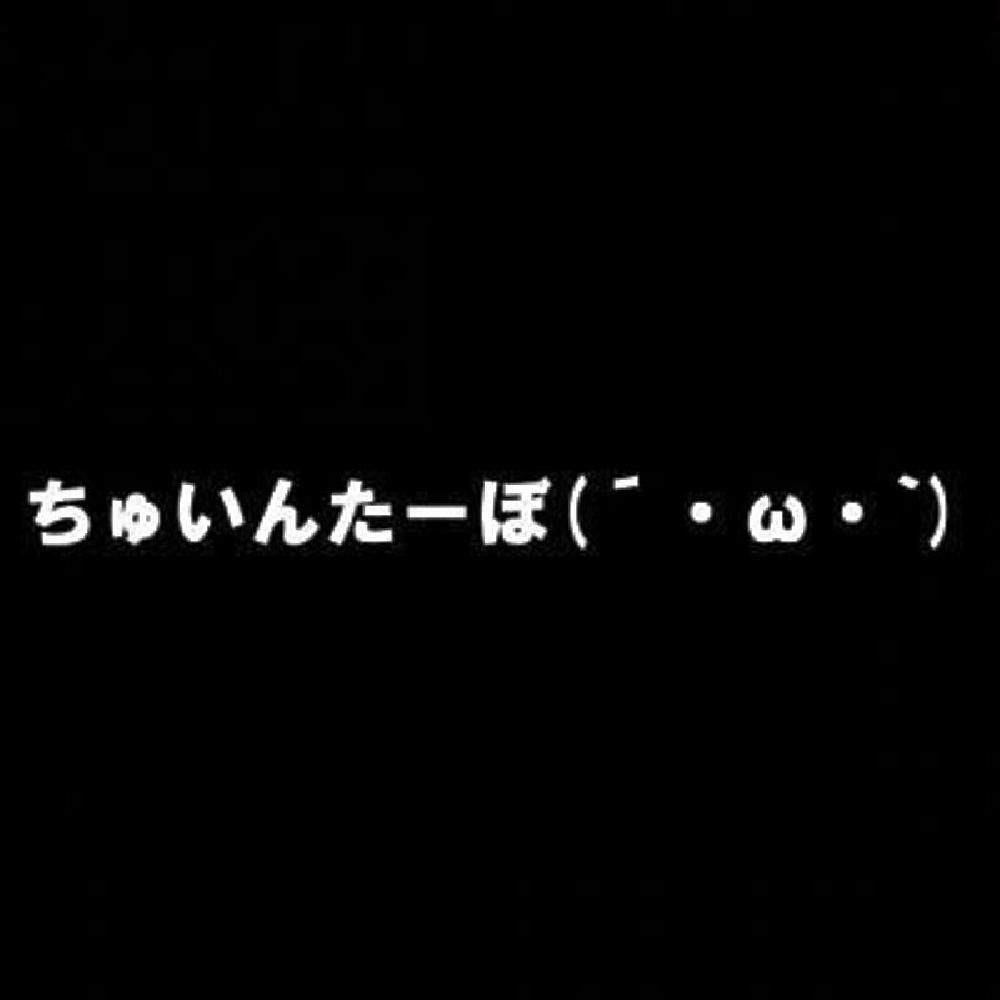 ちゅいんたーぼ(´・ω・`)